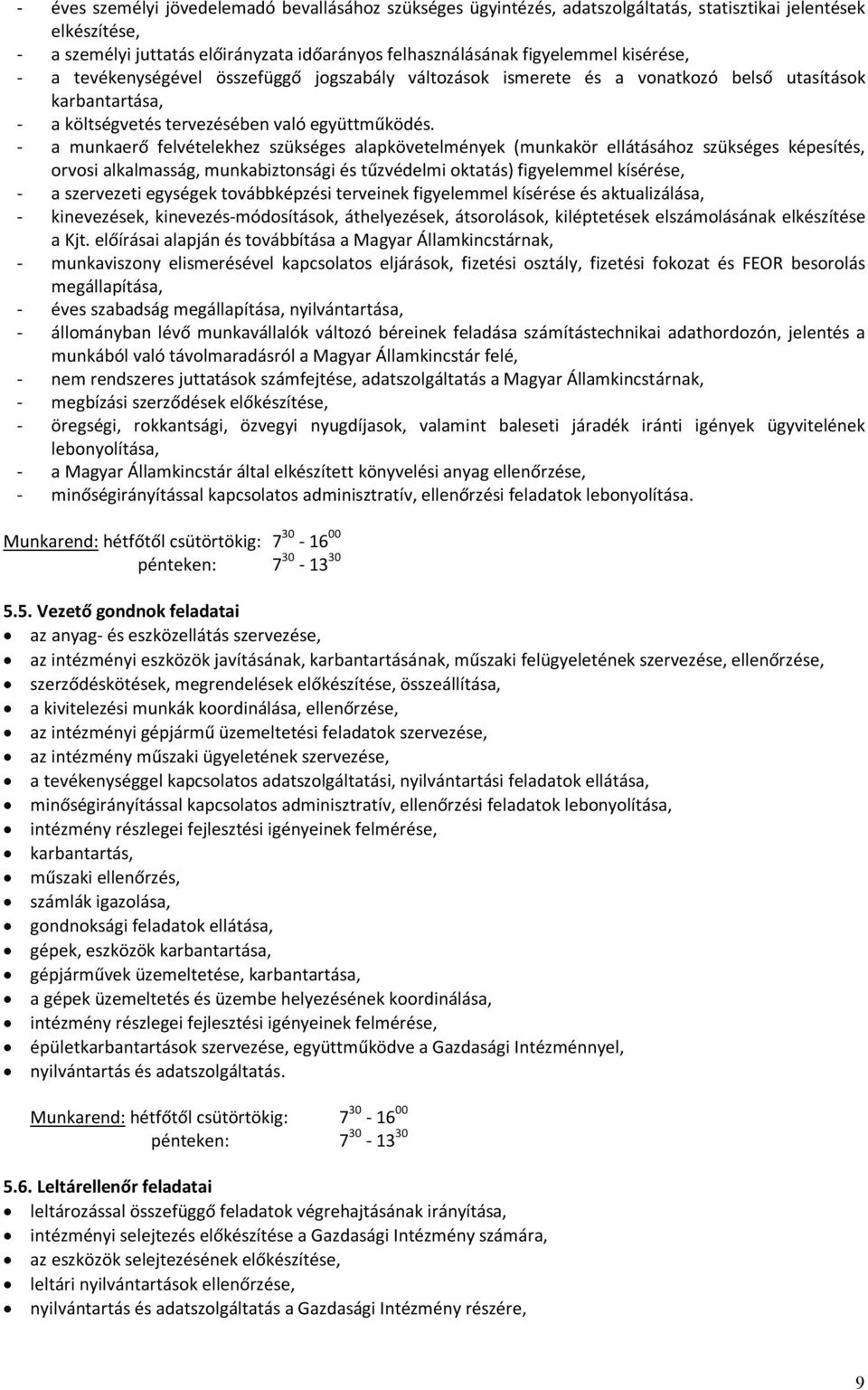 - éves személyi jövedelemadó bevallásához szükséges ügyintézés, adatszolgáltatás, statisztikai jelentések elkészítése,
- a személyi juttatás előirányzata időarányos felhasználásának figyelemmel kisérése,
- a tevékenységével összefüggő jogszabály változások ismerete és a vonatkozó belső utasítások karbantartása,
- a költségvetés tervezésében való együttműködés.
- a munkaerő felvételekhez szükséges alapkövetelmények (munkakör ellátásához szükséges képesítés, orvosi alkalmasság, munkabiztonsági és tűzvédelmi oktatás) figyelemmel kísérése,
- a szervezeti egységek továbbképzési terveinek figyelemmel kísérése és aktualizálása,
- kinevezések, kinevezés-módosítások, áthelyezések, átsorolások, kiléptetések elszámolásának elkészítése a Kjt. előírásai alapján és továbbítása a Magyar Államkincstárnak,
- munkaviszony elismerésével kapcsolatos eljárások, fizetési osztály, fizetési fokozat és FEOR besorolás megállapítása,
- éves szabadság megállapítása, nyilvántartása,
- állományban lévő munkavállalók változó béreinek feladása számítástechnikai adathordozón, jelentés a munkából való távolmaradásról a Magyar Államkincstár felé,
- nem rendszeres juttatások számfejtése, adatszolgáltatás a Magyar Államkincstárnak,
- megbízási szerződések előkészítése,
- öregségi, rokkantsági, özvegyi nyugdíjasok, valamint baleseti járadék iránti igények ügyvitelének lebonyolítása,
- a Magyar Államkincstár által elkészített könyvelési anyag ellenőrzése,
- minőségirányítással kapcsolatos adminisztratív, ellenőrzési feladatok lebonyolítása.

Munkarend: hétfőtől csütörtökig: $7^{30}$ - $16^{00}$
pénteken: $7^{30}$ - $13^{30}$

5.5. Vezető gondnok feladatai
- az anyag- és eszközellátás szervezése,
- az intézményi eszközök javításának, karbantartásának, műszaki felügyeletének szervezése, ellenőrzése,
- szerződéskötések, megrendelések előkészítése, összeállítása,
- a kivitelezési munkák koordinálása, ellenőrzése,
- az intézményi gépjármű üzemeltetési feladatok szervezése,
- az intézmény műszaki ügyeletének szervezése,
- a tevékenységgel kapcsolatos adatszolgáltatási, nyilvántartási feladatok ellátása,
- minőségirányítással kapcsolatos adminisztratív, ellenőrzési feladatok lebonyolítása,
- intézmény részlegei fejlesztési igényeinek felmérése,
- karbantartás,
- műszaki ellenőrzés,
- számlák igazolása,
- gondnoksági feladatok ellátása,
- gépek, eszközök karbantartása,
- gépjárművek üzemeltetése, karbantartása,
- a gépek üzemeltetés és üzembe helyezésének koordinálása,
- intézmény részlegei fejlesztési igényeinek felmérése,
- épületkarbantartások szervezése, együttműködve a Gazdasági Intézménnyel,
- nyilvántartás és adatszolgáltatás.

Munkarend: hétfőtől csütörtökig: $7^{30}$ - $16^{00}$
pénteken: $7^{30}$ - $13^{30}$

5.6. Leltárellenőr feladatai
- leltározással összefüggő feladatok végrehajtásának irányítása,
- intézményi selejtezés előkészítése a Gazdasági Intézmény számára,
- az eszközök selejtezésének előkészítése,
- leltári nyilvántartások ellenőrzése,
- nyilvántartás és adatszolgáltatás a Gazdasági Intézmény részére,

9